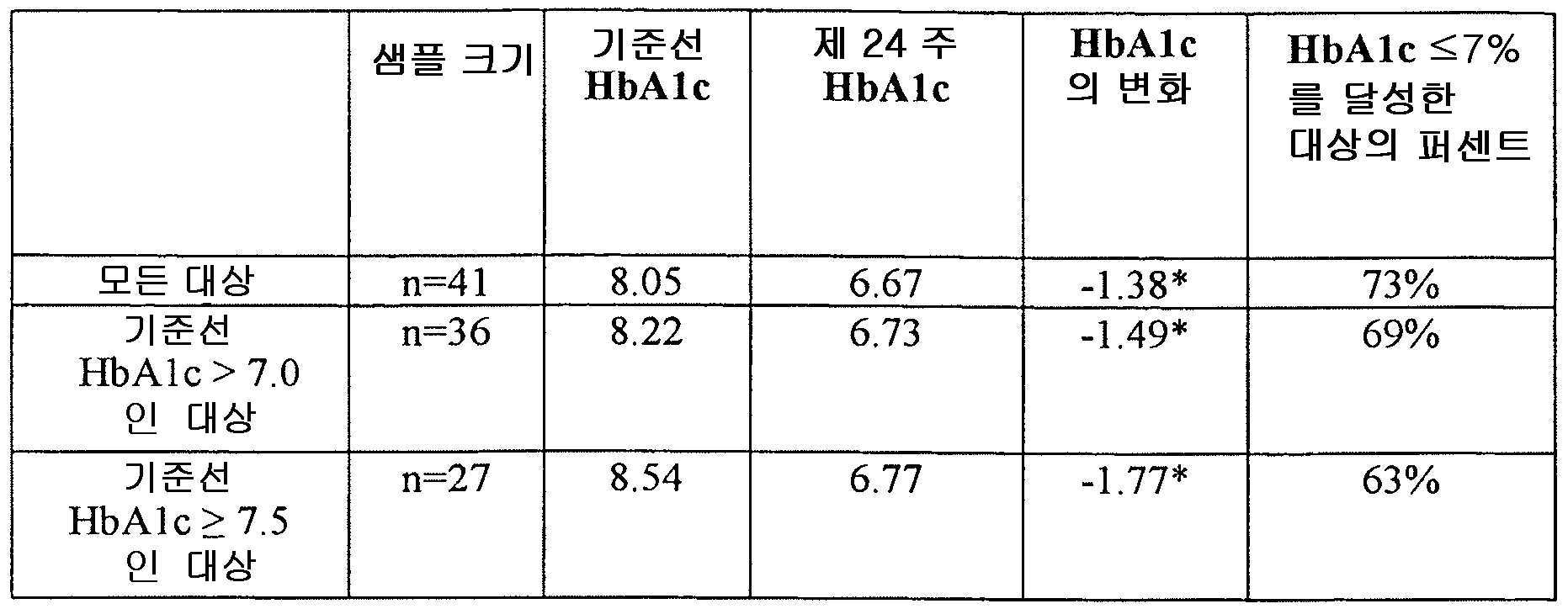 |  | 샘플 크기 | 기준선 HbA1c | 제 24 주 HbA1c | HbA1c 의 변화 | HbA1c ≤7% 를 달성한 대상의 퍼센트 |
|---|---|---|---|---|---|
| 모든 대상 | n=41 | 8.05 | 6.67 | -1.38* | 73% |
| 기준선 HbA1c > 7.0 인 대상 | n=36 | 8.22 | 6.73 | -1.49* | 69% |
| 기준선 HbA1c ≥ 7.5 인 대상 | n=27 | 8.54 | 6.77 | -1.77* | 63% |